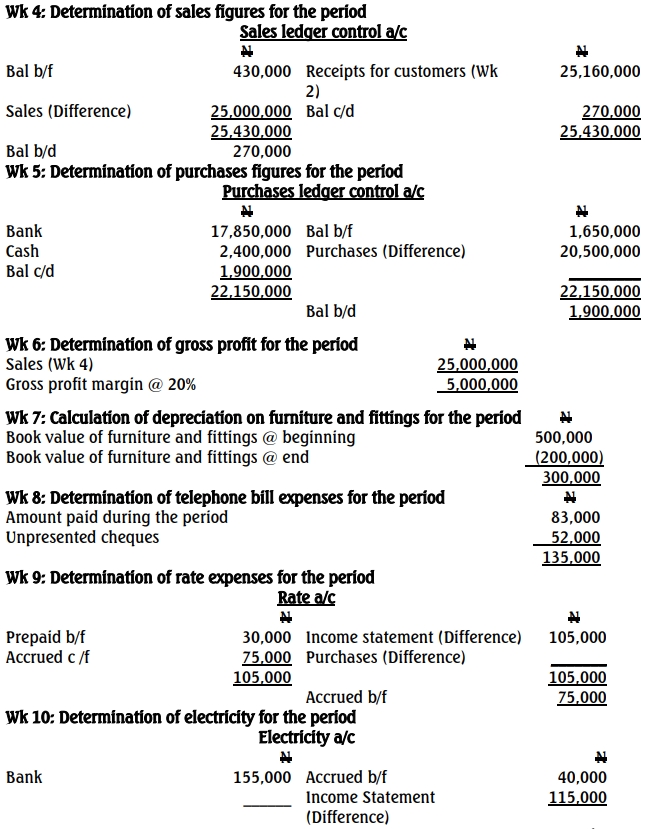 Wk 4: Determination of sales figures for the period
Sales ledger control a/c

| | ₦ | | ₦ |
|---|---|---|---|
| Bal b/f | 430,000 | Receipts for customers (Wk 2) | 25,160,000 |
| Sales (Difference) | 25,000,000 | Bal c/d | 270,000 |
| | 25,430,000 | | 25,430,000 |
| Bal b/d | 270,000 | | |

Wk 5: Determination of purchases figures for the period
Purchases ledger control a/c

| | ₦ | | ₦ |
|---|---|---|---|
| Bank | 17,850,000 | Bal b/f | 1,650,000 |
| Cash | 2,400,000 | Purchases (Difference) | 20,500,000 |
| Bal c/d | 1,900,000 | | |
| | 22,150,000 | | 22,150,000 |
| | | Bal b/d | 1,900,000 |

Wk 6: Determination of gross profit for the period

| | ₦ |
|---|---|
| Sales (Wk 4) | 25,000,000 |
| Gross profit margin @ 20% | 5,000,000 |

Wk 7: Calculation of depreciation on furniture and fittings for the period

| | ₦ |
|---|---|
| Book value of furniture and fittings @ beginning | 500,000 |
| Book value of furniture and fittings @ end | (200,000) |
| | 300,000 |

Wk 8: Determination of telephone bill expenses for the period

| | ₦ |
|---|---|
| Amount paid during the period | 83,000 |
| Unpresented cheques | 52,000 |
| | 135,000 |

Wk 9: Determination of rate expenses for the period
Rate a/c

| | ₦ | | ₦ |
|---|---|---|---|
| Prepaid b/f | 30,000 | Income statement (Difference) | 105,000 |
| Accrued c /f | 75,000 | Purchases (Difference) | |
| | 105,000 | | 105,000 |
| | | Accrued b/f | 75,000 |

Wk 10: Determination of electricity for the period
Electricity a/c

| | ₦ | | ₦ |
|---|---|---|---|
| Bank | 155,000 | Accrued b/f | 40,000 |
| | | Income Statement (Difference) | 115,000 |